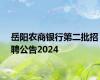 岳阳农商银行第二批招聘公告2024